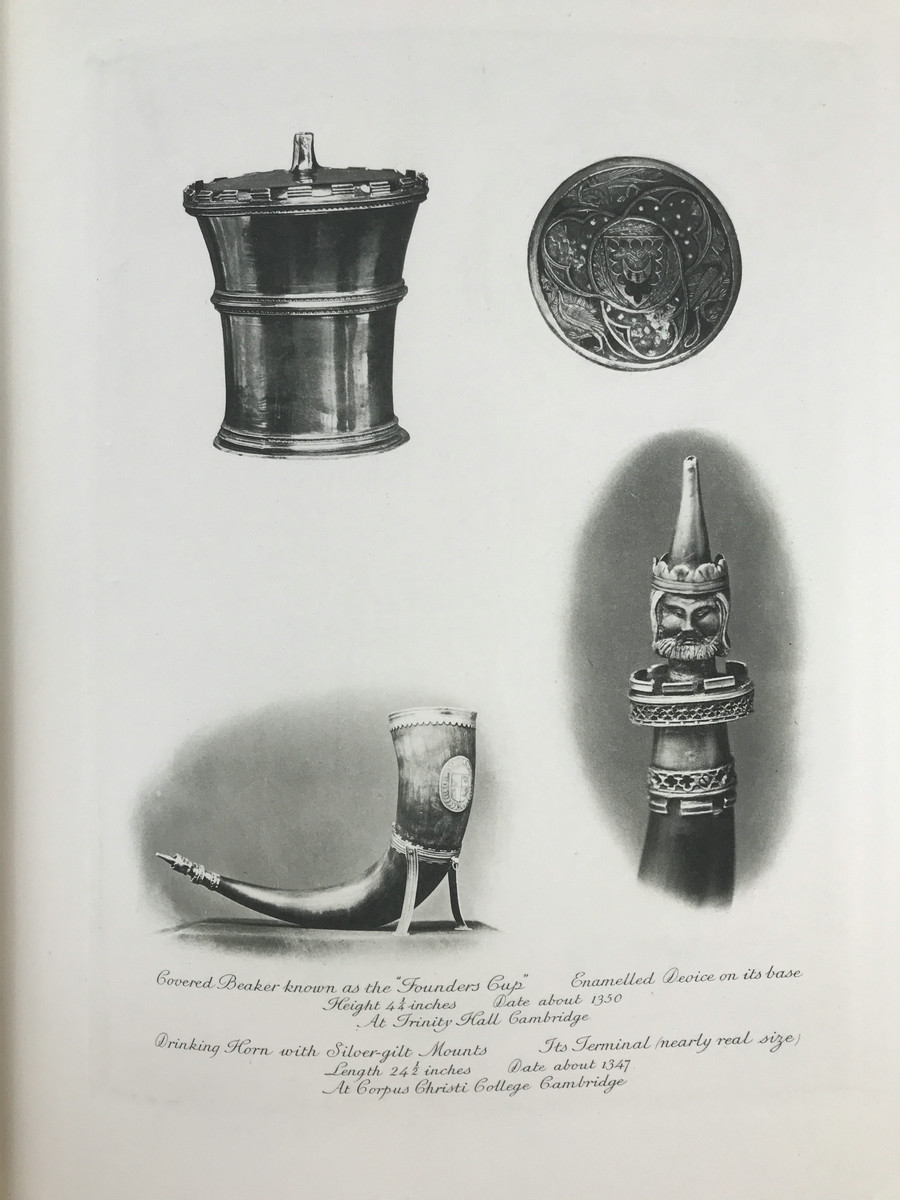 Covered Beaker known as the "Founders Cup"     Enamelled Device on its base
Height $4\frac{1}{4}$ inches     Date about 1350
At Trinity Hall Cambridge

Drinking Horn with Silver-gilt Mounts     Its Terminal (nearly real size)
Length $24\frac{1}{2}$ inches     Date about 1347
At Corpus Christi College Cambridge